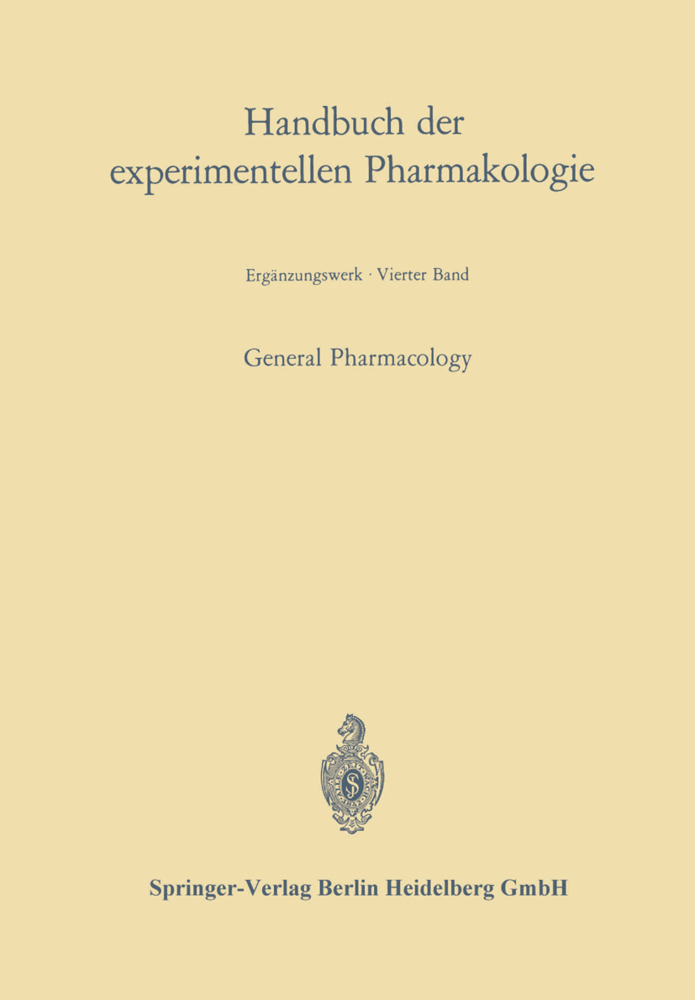 Handbuch der
experimentellen Pharmakologie

Ergänzungswerk · Vierter Band

General Pharmacology

Springer-Verlag Berlin Heidelberg GmbH